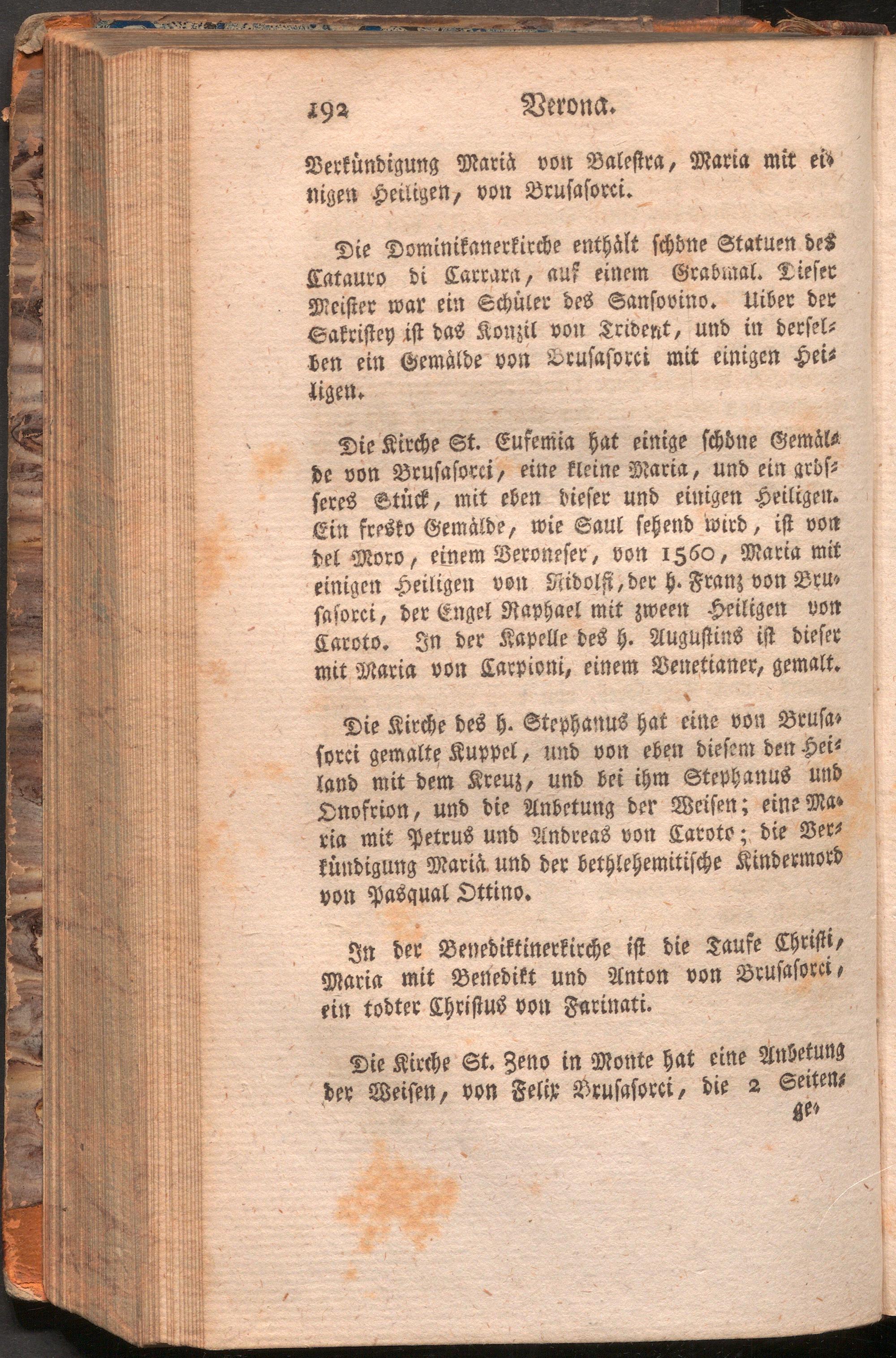 192 Verona.

Verkündigung Mariä von Balestra, Maria mit einigen Heiligen, von Brusasorci.

Die Dominikanerkirche enthält schöne Statuen des Catauro di Carrara, auf einem Grabmal. Dieser Meister war ein Schüler des Sansovino. Uiber der Sakristey ist das Konzil von Trident, und in derselben ein Gemälde von Brusasorci mit einigen Heiligen.

Die Kirche St. Eufemia hat einige schöne Gemälde von Brusasorci, eine kleine Maria, und ein grösseres Stück, mit eben dieser und einigen Heiligen. Ein fresko Gemälde, wie Saul sehend wird, ist von del Moro, einem Veroneser, von 1560, Maria mit einigen Heiligen von Ridolfi, der h. Franz von Brusasorci, der Engel Raphael mit zween Heiligen von Caroto. In der Kapelle des h. Augustins ist dieser mit Maria von Carpioni, einem Venetianer, gemalt.

Die Kirche des h. Stephanus hat eine von Brusasorci gemalte Kuppel, und von eben diesem den Heiland mit dem Kreuz, und bei ihm Stephanus und Onofrion, und die Anbetung der Weisen; eine Maria mit Petrus und Andreas von Caroto; die Verkündigung Mariä und der bethlehemitische Kindermord von Pasqual Ottino.

In der Benediktinerkirche ist die Taufe Christi, Maria mit Benedikt und Anton von Brusasorci, ein todter Christus von Farinati.

Die Kirche St. Zeno in Monte hat eine Anbetung der Weisen, von Felix Brusasorci, die 2 Seiten-

ge-